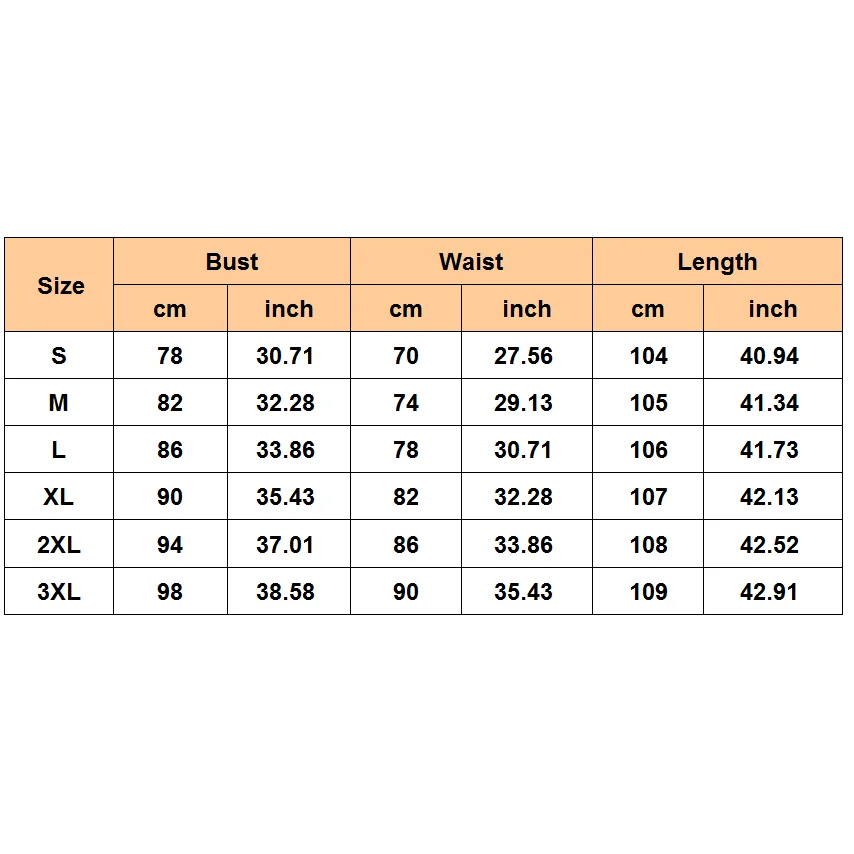 | Size | Bust | | Waist | | Length | |
|---|---|---|---|---|---|---|
| | cm | inch | cm | inch | cm | inch |
| S | 78 | 30.71 | 70 | 27.56 | 104 | 40.94 |
| M | 82 | 32.28 | 74 | 29.13 | 105 | 41.34 |
| L | 86 | 33.86 | 78 | 30.71 | 106 | 41.73 |
| XL | 90 | 35.43 | 82 | 32.28 | 107 | 42.13 |
| 2XL | 94 | 37.01 | 86 | 33.86 | 108 | 42.52 |
| 3XL | 98 | 38.58 | 90 | 35.43 | 109 | 42.91 |